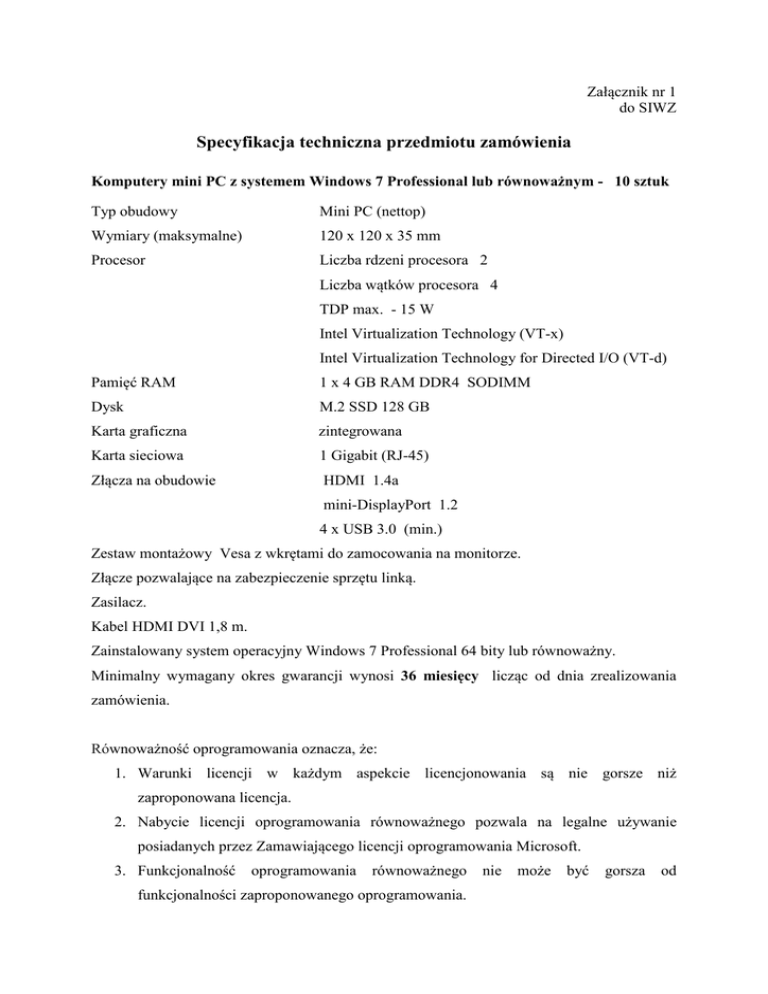 Załącznik nr 1
do SIWZ

Specyfikacja techniczna przedmiotu zamówienia

Komputery mini PC z systemem Windows 7 Professional lub równoważnym - 10 sztuk

| | |
|---|---|
| Typ obudowy | Mini PC (nettop) |
| Wymiary (maksymalne) | 120 x 120 x 35 mm |
| Procesor | Liczba rdzeni procesora 2 |
| | Liczba wątków procesora 4 |
| | TDP max. - 15 W |
| | Intel Virtualization Technology (VT-x) |
| | Intel Virtualization Technology for Directed I/O (VT-d) |
| Pamięć RAM | 1 x 4 GB RAM DDR4 SODIMM |
| Dysk | M.2 SSD 128 GB |
| Karta graficzna | zintegrowana |
| Karta sieciowa | 1 Gigabit (RJ-45) |
| Złącza na obudowie | HDMI 1.4a |
| | mini-DisplayPort 1.2 |
| | 4 x USB 3.0 (min.) |

Zestaw montażowy Vesa z wkrętami do zamocowania na monitorze.
Złącze pozwalające na zabezpieczenie sprzętu linką.
Zasilacz.
Kabel HDMI DVI 1,8 m.
Zainstalowany system operacyjny Windows 7 Professional 64 bity lub równoważny.
Minimalny wymagany okres gwarancji wynosi 36 miesięcy licząc od dnia zrealizowania zamówienia.

Równoważność oprogramowania oznacza, że:
1. Warunki licencji w każdym aspekcie licencjonowania są nie gorsze niż zaproponowana licencja.
2. Nabycie licencji oprogramowania równoważnego pozwala na legalne używanie posiadanych przez Zamawiającego licencji oprogramowania Microsoft.
3. Funkcjonalność oprogramowania równoważnego nie może być gorsza od funkcjonalności zaproponowanego oprogramowania.